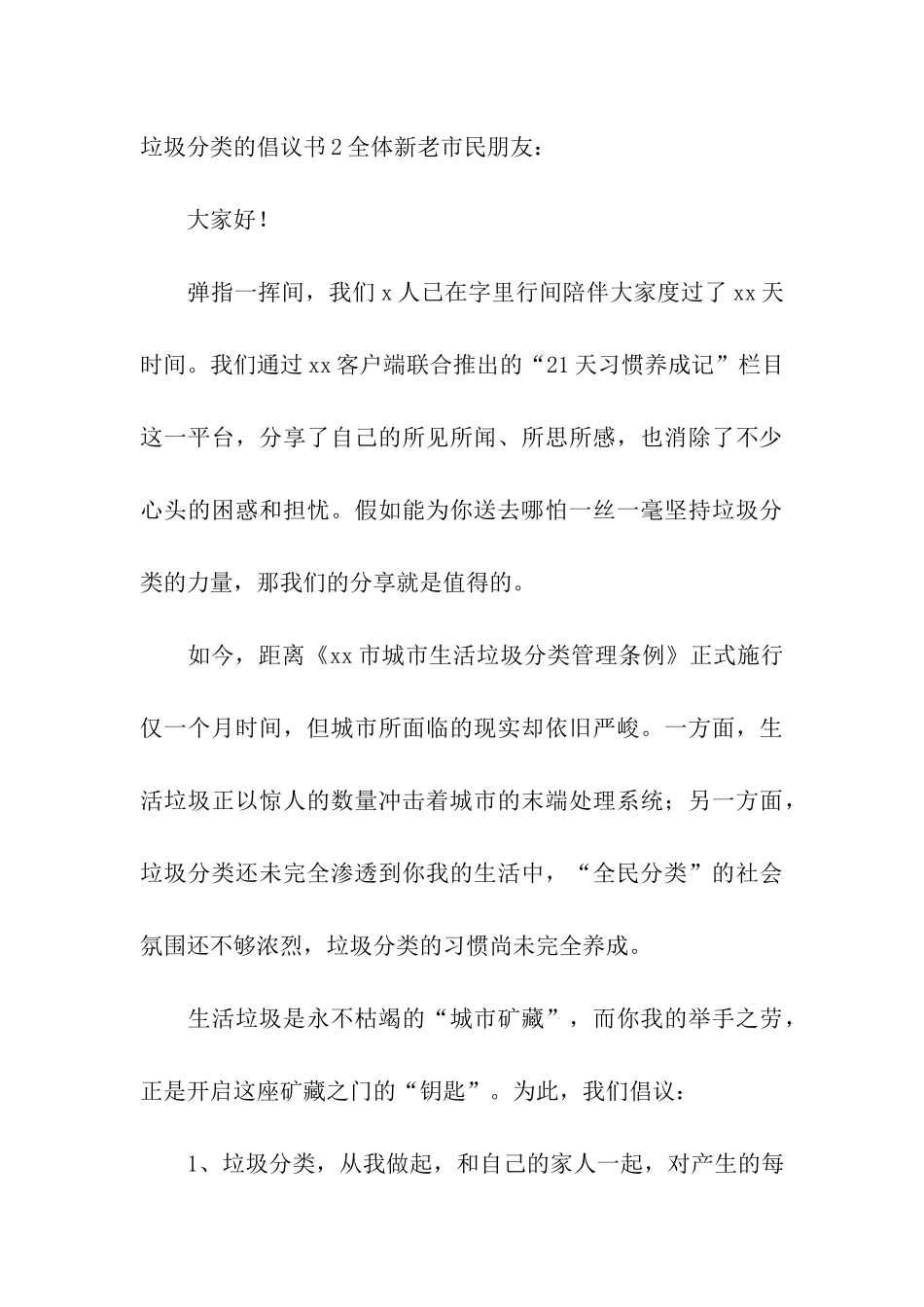 垃圾分类的倡议书2全体新老市民朋友：

大家好！

弹指一挥间，我们x人已在字里行间陪伴大家度过了xx天时间。我们通过xx客户端联合推出的“21天习惯养成记”栏目这一平台，分享了自己的所见所闻、所思所感，也消除了不少心头的困惑和担忧。假如能为你送去哪怕一丝一毫坚持垃圾分类的力量，那我们的分享就是值得的。

如今，距离《xx市城市生活垃圾分类管理条例》正式施行仅一个月时间，但城市所面临的现实却依旧严峻。一方面，生活垃圾正以惊人的数量冲击着城市的末端处理系统；另一方面，垃圾分类还未完全渗透到你我的生活中，“全民分类”的社会氛围还不够浓烈，垃圾分类的习惯尚未完全养成。

生活垃圾是永不枯竭的“城市矿藏”，而你我的举手之劳，正是开启这座矿藏之门的“钥匙”。为此，我们倡议：

1、垃圾分类，从我做起，和自己的家人一起，对产生的每